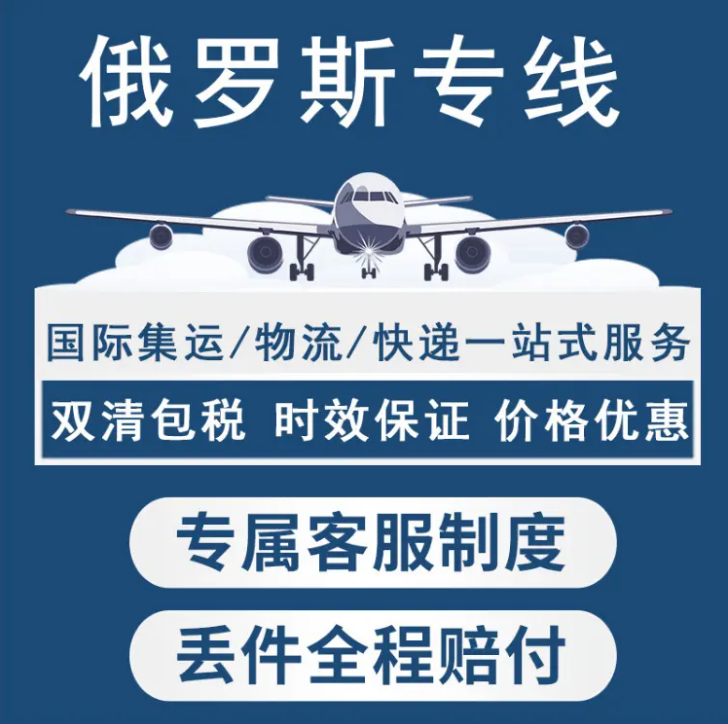 俄罗斯专线

国际集运/物流/快递一站式服务

双清包税 时效保证 价格优惠

专属客服制度

丢件全程赔付